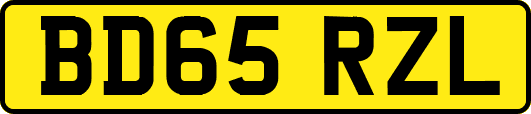 BD65 RZL